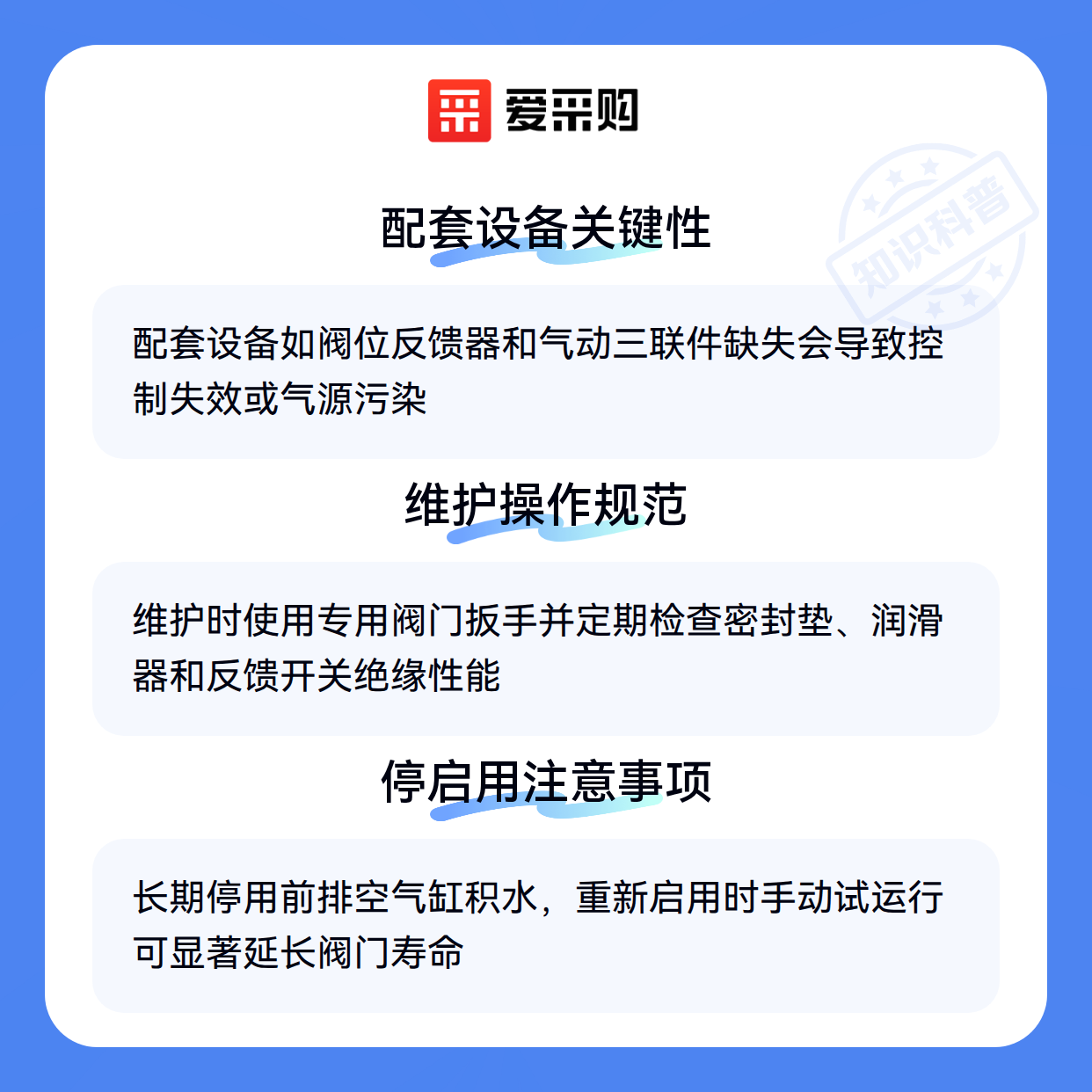 爱采购

配套设备关键性

配套设备如阀位反馈器和气动三联件缺失会导致控制失效或气源污染

维护操作规范

维护时使用专用阀门扳手并定期检查密封垫、润滑器和反馈开关绝缘性能

停启用注意事项

长期停用前排空气缸积水，重新启用时手动试运行可显著延长阀门寿命

知识科普